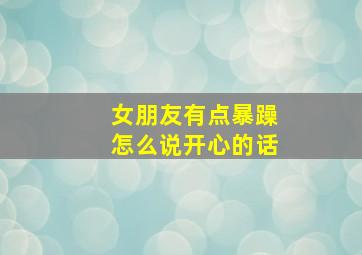 女朋友有点暴躁
怎么说开心的话